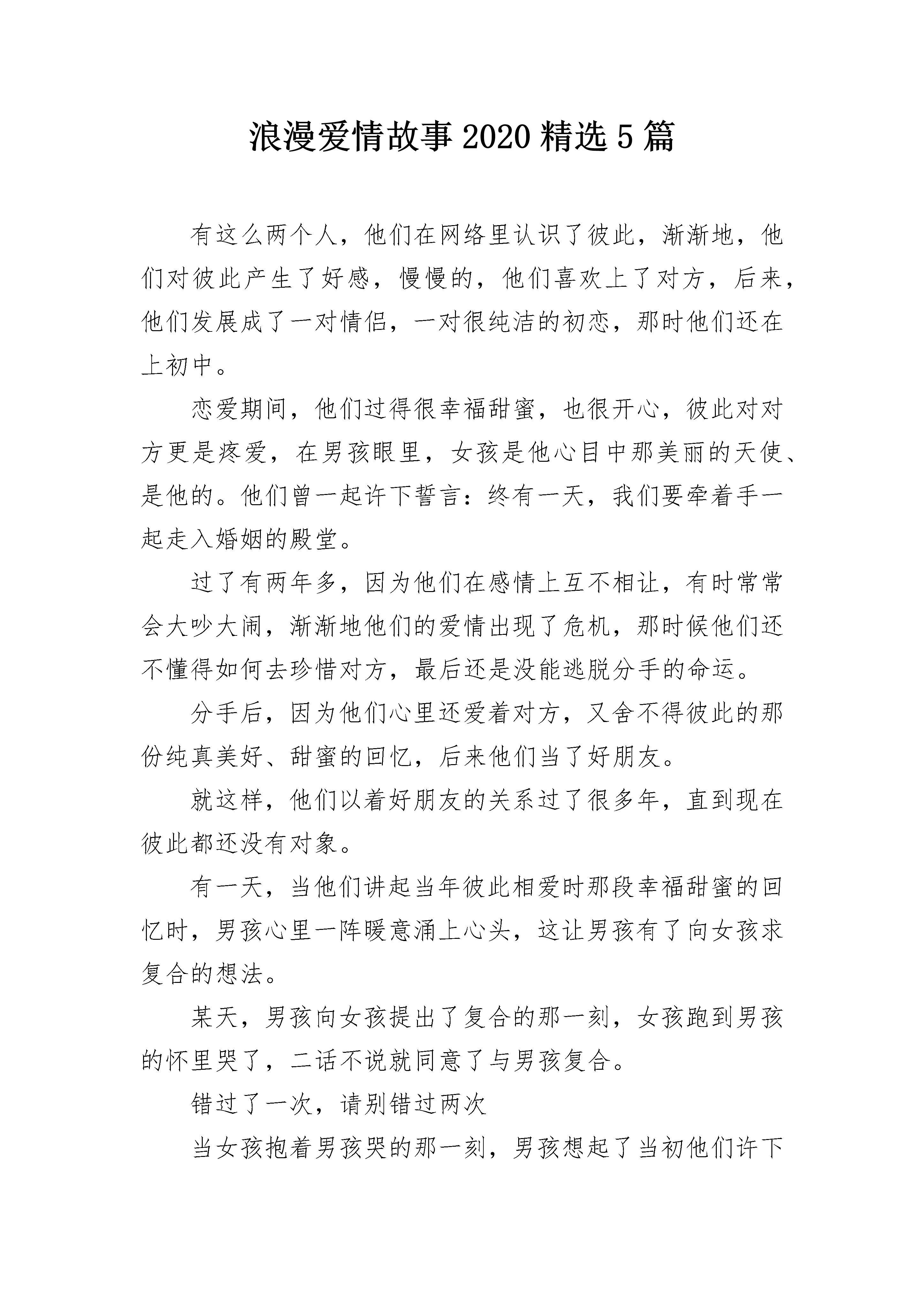 浪漫爱情故事2020精选5篇

有这么两个人，他们在网络里认识了彼此，渐渐地，他们对彼此产生了好感，慢慢的，他们喜欢上了对方，后来，他们发展成了一对情侣，一对很纯洁的初恋，那时他们还在上初中。

恋爱期间，他们过得很幸福甜蜜，也很开心，彼此对对方更是疼爱，在男孩眼里，女孩是他心目中那美丽的天使、是他的。他们曾一起许下誓言：终有一天，我们要牵着手一起走入婚姻的殿堂。

过了有两年多，因为他们在感情上互不相让，有时常常会大吵大闹，渐渐地他们的爱情出现了危机，那时候他们还不懂得如何去珍惜对方，最后还是没能逃脱分手的命运。

分手后，因为他们心里还爱着对方，又舍不得彼此的那份纯真美好、甜蜜的回忆，后来他们当了好朋友。

就这样，他们以着好朋友的关系过了很多年，直到现在彼此都还没有对象。

有一天，当他们讲起当年彼此相爱时那段幸福甜蜜的回忆时，男孩心里一阵暖意涌上心头，这让男孩有了向女孩求复合的想法。

某天，男孩向女孩提出了复合的那一刻，女孩跑到男孩的怀里哭了，二话不说就同意了与男孩复合。

错过了一次，请别错过两次

当女孩抱着男孩哭的那一刻，男孩想起了当初他们许下